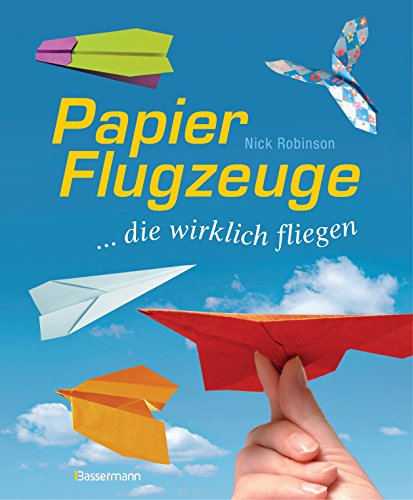 Papier Flugzeuge

Nick Robinson

... die wirklich fliegen

Bassermann